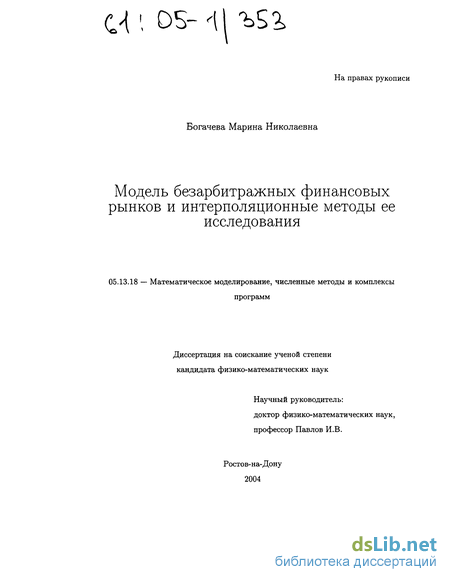 61 : 05-1/353

На правах рукописи

Богачева Марина Николаевна

Модель безарбитражных финансовых рынков и интерполяционные методы ее исследования

05.13.18 — Математическое моделирование, численные методы и комплексы программ

Диссертация на соискание ученой степени кандидата физико-математических наук

Научный руководитель:
доктор физико-математических наук,
профессор Павлов И.В.

Ростов-на-Дону
2004

dsLib.net
библиотека диссертаций